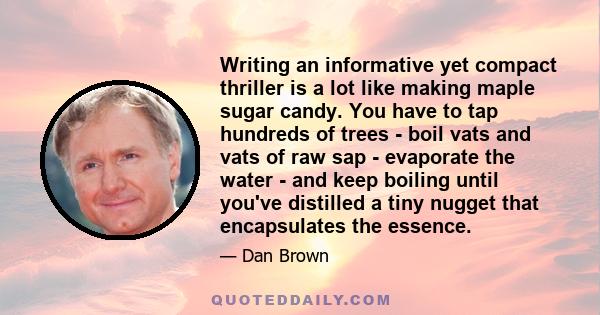 Writing an informative yet compact thriller is a lot like making maple sugar candy. You have to tap hundreds of trees - boil vats and vats of raw sap - evaporate the water - and keep boiling until you've distilled a tiny nugget that encapsulates the essence.

— Dan Brown

QUOTEDDAILY.COM